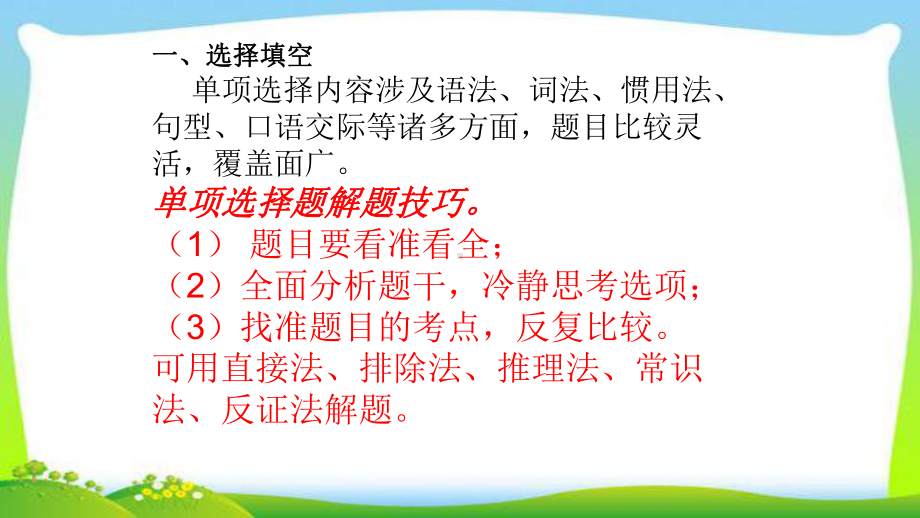 一、选择填空

单项选择内容涉及语法、词法、惯用法、句型、口语交际等诸多方面，题目比较灵活，覆盖面广。

单项选择题解题技巧。

（1） 题目要看准看全；

（2）全面分析题干，冷静思考选项；

（3）找准题目的考点，反复比较。

可用直接法、排除法、推理法、常识法、反证法解题。